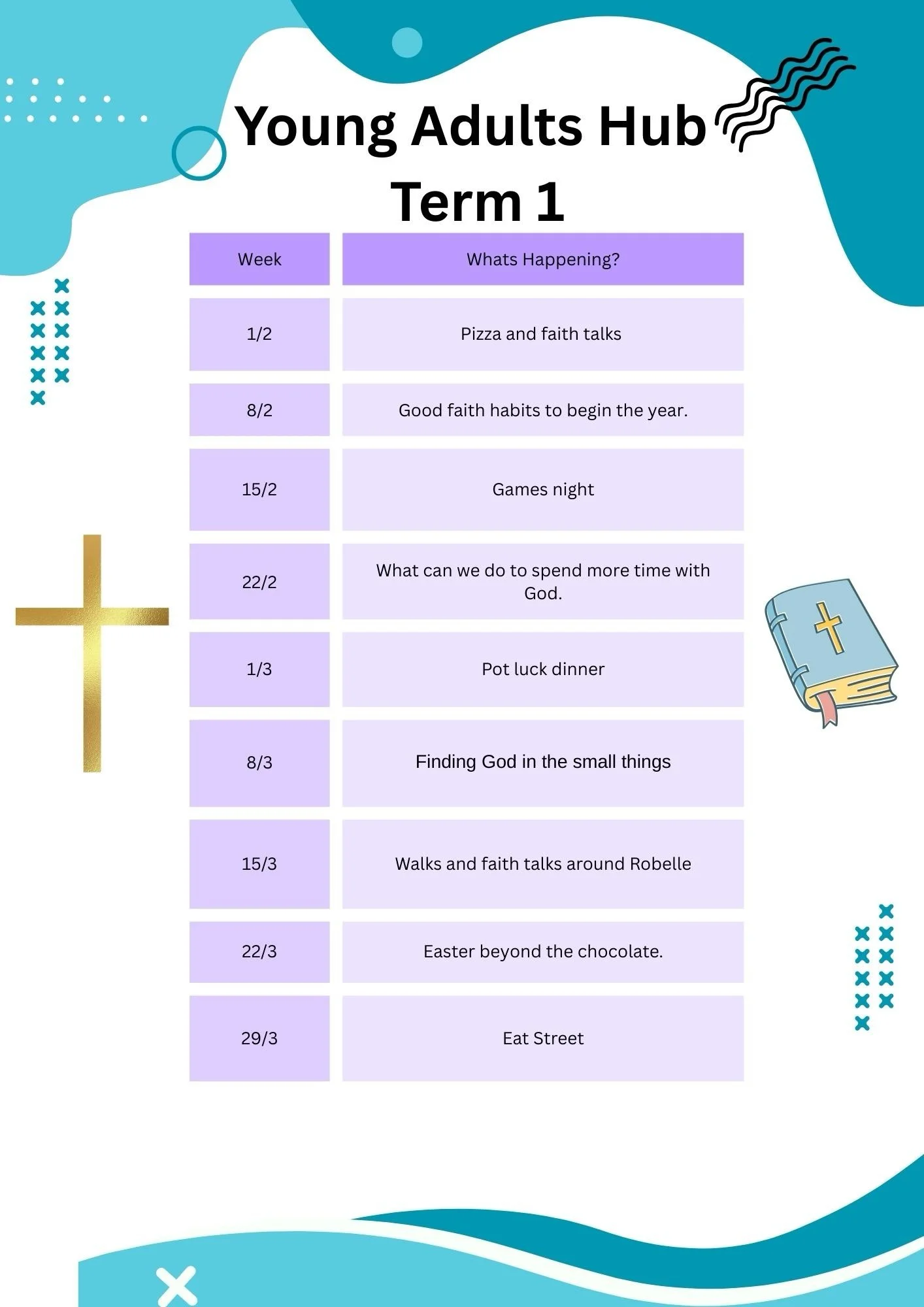 Young Adults Hub
Term 1

| Week | Whats Happening? |
|---|---|
| 1/2 | Pizza and faith talks |
| 8/2 | Good faith habits to begin the year. |
| 15/2 | Games night |
| 22/2 | What can we do to spend more time with God. |
| 1/3 | Pot luck dinner |
| 8/3 | Finding God in the small things |
| 15/3 | Walks and faith talks around Robelle |
| 22/3 | Easter beyond the chocolate. |
| 29/3 | Eat Street |